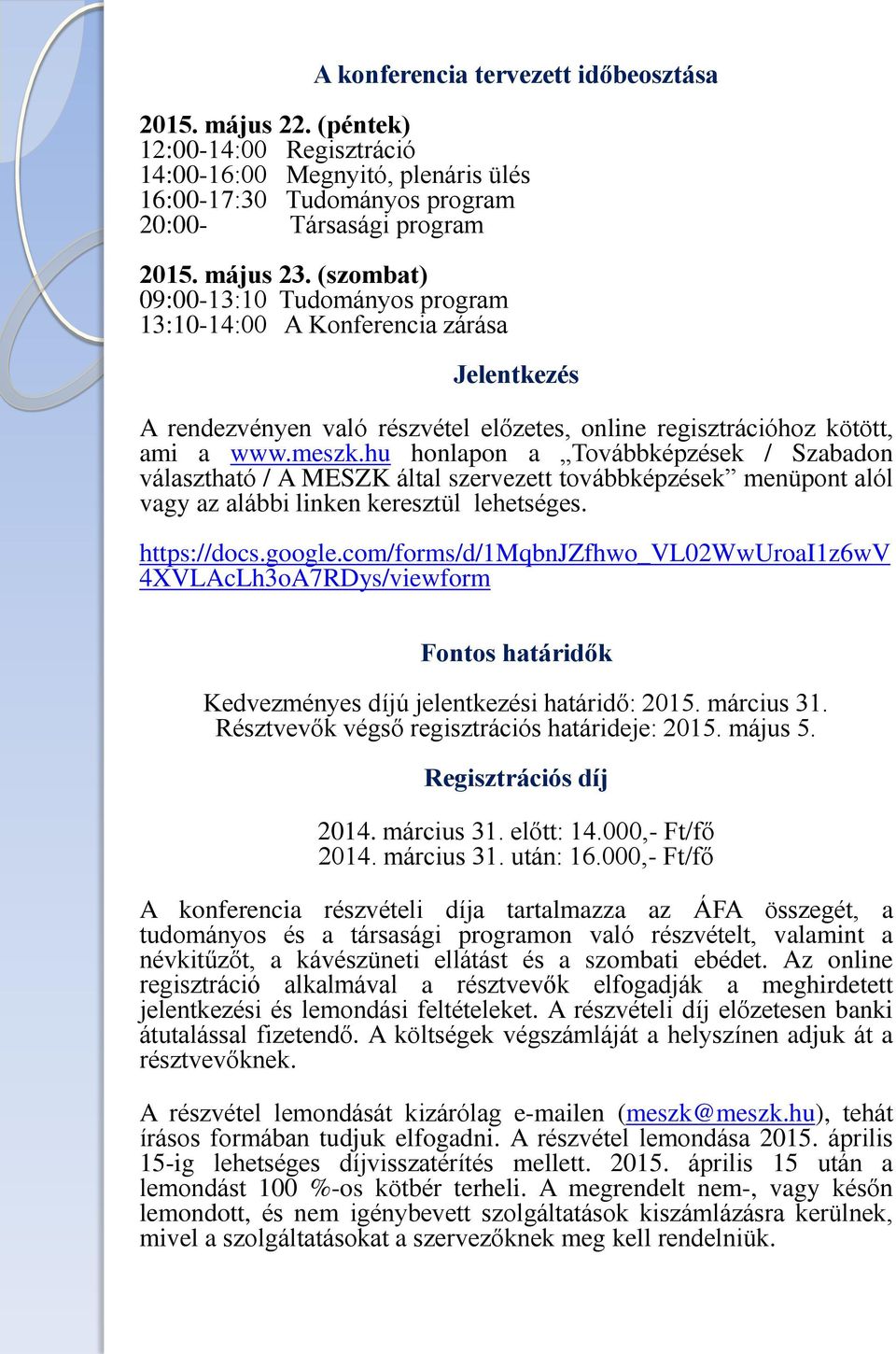 A konferencia tervezett időbeosztása

2015. május 22. (péntek)
12:00-14:00 Regisztráció
14:00-16:00 Megnyitó, plenáris ülés
16:00-17:30 Tudományos program
20:00- Társasági program

2015. május 23. (szombat)
09:00-13:10 Tudományos program
13:10-14:00 A Konferencia zárása

Jelentkezés

A rendezvényen való részvétel előzetes, online regisztrációhoz kötött, ami a www.meszk.hu honlapon a „Továbbképzések / Szabadon választható / A MESZK által szervezett továbbképzések” menüpont alól vagy az alábbi linken keresztül lehetséges.

https://docs.google.com/forms/d/1MqbnJZfhwo_VL02WwUroaI1z6wV4XVLAcLh3oA7RDys/viewform

Fontos határidők

Kedvezményes díjú jelentkezési határidő: 2015. március 31.
Résztvevők végső regisztrációs határideje: 2015. május 5.

Regisztrációs díj

2014. március 31. előtt: 14.000,- Ft/fő
2014. március 31. után: 16.000,- Ft/fő

A konferencia részvételi díja tartalmazza az ÁFA összegét, a tudományos és a társasági programon való részvételt, valamint a névkitűzőt, a kávészüneti ellátást és a szombati ebédet. Az online regisztráció alkalmával a résztvevők elfogadják a meghirdetett jelentkezési és lemondási feltételeket. A részvételi díj előzetesen banki átutalással fizetendő. A költségek végszámláját a helyszínen adjuk át a résztvevőknek.

A részvétel lemondását kizárólag e-mailen (meszk@meszk.hu), tehát írásos formában tudjuk elfogadni. A részvétel lemondása 2015. április 15-ig lehetséges díjvisszatérítés mellett. 2015. április 15 után a lemondást 100 %-os kötbér terheli. A megrendelt nem-, vagy későn lemondott, és nem igénybevett szolgáltatások kiszámlázásra kerülnek, mivel a szolgáltatásokat a szervezőknek meg kell rendelniük.